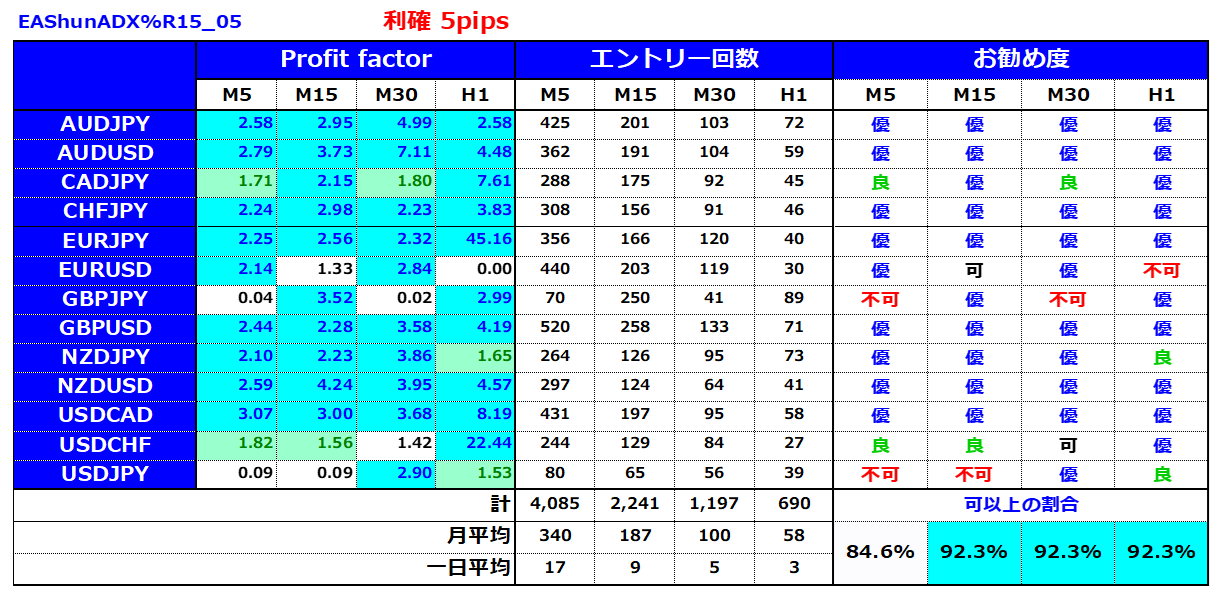 EAShunADX%R15_05 利確 5pips

| | Profit factor | | | | エントリー回数 | | | | お勧め度 | | | |
|---|---|---|---|---|---|---|---|---|---|---|---|---|
| | M5 | M15 | M30 | H1 | M5 | M15 | M30 | H1 | M5 | M15 | M30 | H1 |
| AUDJPY | 2.58 | 2.95 | 4.99 | 2.58 | 425 | 201 | 103 | 72 | 優 | 優 | 優 | 優 |
| AUDUSD | 2.79 | 3.73 | 7.11 | 4.48 | 362 | 191 | 104 | 59 | 優 | 優 | 優 | 優 |
| CADJPY | 1.71 | 2.15 | 1.80 | 7.61 | 288 | 175 | 92 | 45 | 良 | 優 | 良 | 優 |
| CHFJPY | 2.24 | 2.98 | 2.23 | 3.83 | 308 | 156 | 91 | 46 | 優 | 優 | 優 | 優 |
| EURJPY | 2.25 | 2.56 | 2.32 | 45.16 | 356 | 166 | 120 | 40 | 優 | 優 | 優 | 優 |
| EURUSD | 2.14 | 1.33 | 2.84 | 0.00 | 440 | 203 | 119 | 30 | 優 | 可 | 優 | 不可 |
| GBPJPY | 0.04 | 3.52 | 0.02 | 2.99 | 70 | 250 | 41 | 89 | 不可 | 優 | 不可 | 優 |
| GBPUSD | 2.44 | 2.28 | 3.58 | 4.19 | 520 | 258 | 133 | 71 | 優 | 優 | 優 | 優 |
| NZDJPY | 2.10 | 2.23 | 3.86 | 1.65 | 264 | 126 | 95 | 73 | 優 | 優 | 優 | 良 |
| NZDUSD | 2.59 | 4.24 | 3.95 | 4.57 | 297 | 124 | 64 | 41 | 優 | 優 | 優 | 優 |
| USDCAD | 3.07 | 3.00 | 3.68 | 8.19 | 431 | 197 | 95 | 58 | 優 | 優 | 優 | 優 |
| USDCHF | 1.82 | 1.56 | 1.42 | 22.44 | 244 | 129 | 84 | 27 | 良 | 良 | 可 | 優 |
| USDJPY | 0.09 | 0.09 | 2.90 | 1.53 | 80 | 65 | 56 | 39 | 不可 | 不可 | 優 | 良 |
| | | | | 計 | 4,085 | 2,241 | 1,197 | 690 | 可以上の割合 | | | |
| | | | | 月平均 | 340 | 187 | 100 | 58 | 84.6% | 92.3% | 92.3% | 92.3% |
| | | | | 一日平均 | 17 | 9 | 5 | 3 | | | | |